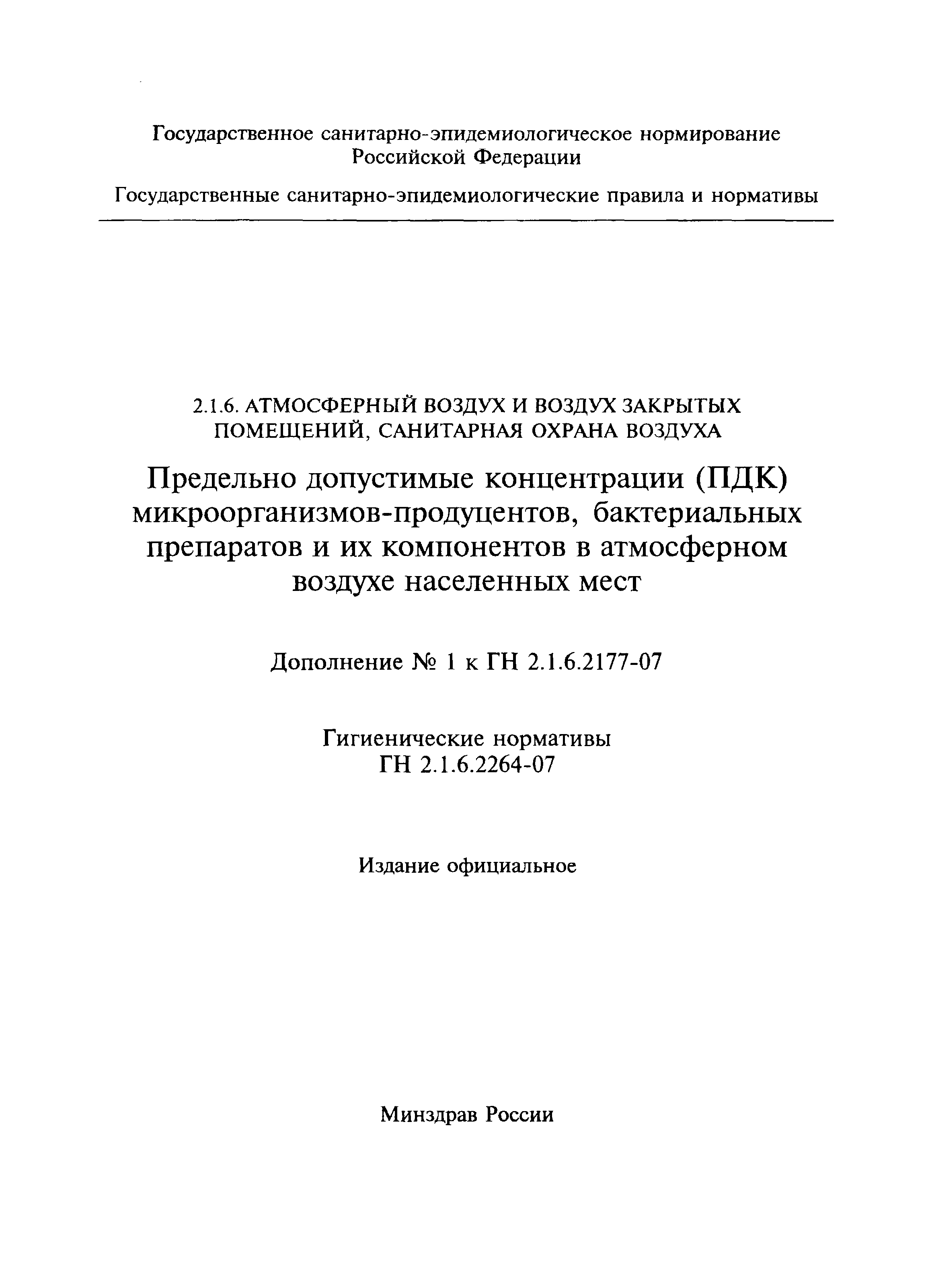 Государственное санитарно-эпидемиологическое нормирование Российской Федерации

Государственные санитарно-эпидемиологические правила и нормативы

2.1.6. АТМОСФЕРНЫЙ ВОЗДУХ И ВОЗДУХ ЗАКРЫТЫХ ПОМЕЩЕНИЙ, САНИТАРНАЯ ОХРАНА ВОЗДУХА

Предельно допустимые концентрации (ПДК) микроорганизмов-продуцентов, бактериальных препаратов и их компонентов в атмосферном воздухе населенных мест

Дополнение № 1 к ГН 2.1.6.2177-07

Гигиенические нормативы
ГН 2.1.6.2264-07

Издание официальное

Минздрав России